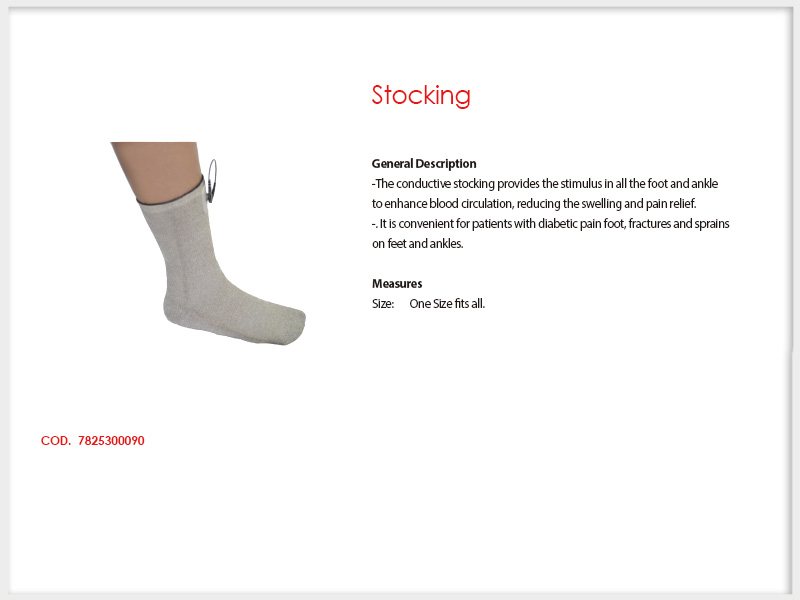 Stocking

General Description
-The conductive stocking provides the stimulus in all the foot and ankle to enhance blood circulation, reducing the swelling and pain relief.
-. It is convenient for patients with diabetic pain foot, fractures and sprains on feet and ankles.

Measures
Size: One Size fits all.

COD. 7825300090